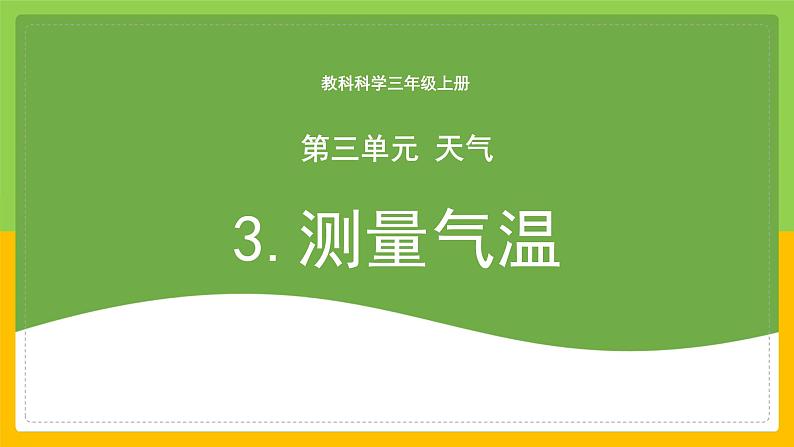 教科科学三年级上册

第三单元 天气

3. 测量气温